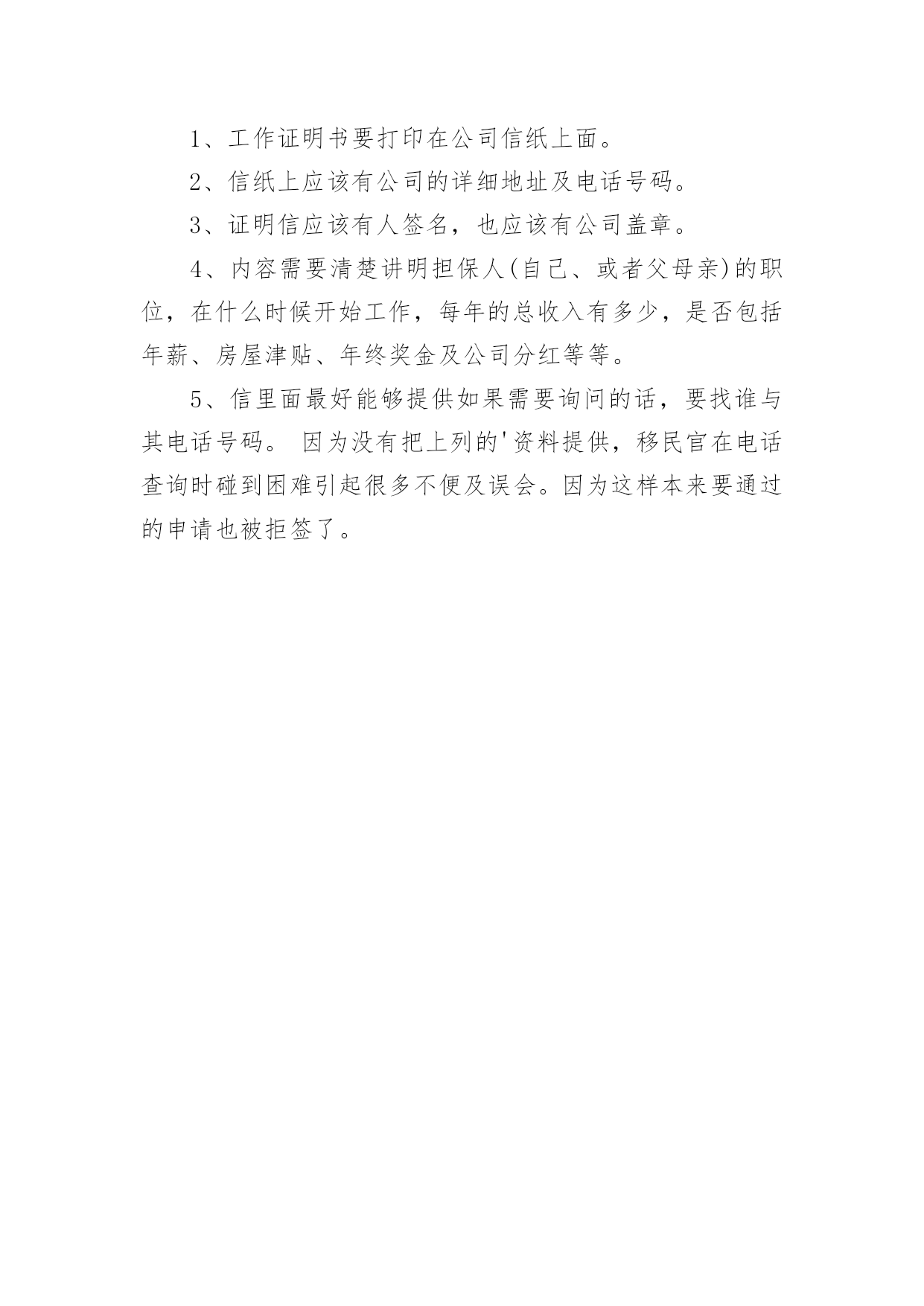 1、工作证明书要打印在公司信纸上面。

2、信纸上应该有公司的详细地址及电话号码。

3、证明信应该有人签名，也应该有公司盖章。

4、内容需要清楚讲明担保人(自己、或者父母亲)的职位，在什么时候开始工作，每年的总收入有多少，是否包括年薪、房屋津贴、年终奖金及公司分红等等。

5、信里面最好能够提供如果需要询问的话，要找谁与其电话号码。 因为没有把上列的'资料提供，移民官在电话查询时碰到困难引起很多不便及误会。因为这样本来要通过的申请也被拒签了。